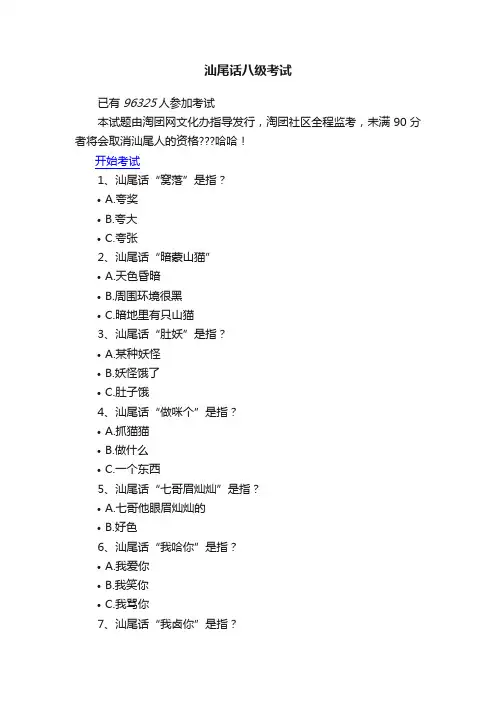 汕尾话八级考试

已有 96325 人参加考试

本试题由淘团网文化办指导发行，淘团社区全程监考，未满 90 分者将会取消汕尾人的资格???哈哈！

开始考试

1、汕尾话“窝落”是指？

• A.夸奖

• B.夸大

• C.夸张

2、汕尾话“暗蒙山猫”

• A.天色昏暗

• B.周围环境很黑

• C.暗地里有只山猫

3、汕尾话“肚妖”是指？

• A.某种妖怪

• B.妖怪饿了

• C.肚子饿

4、汕尾话“做咪个”是指？

• A.抓猫猫

• B.做什么

• C.一个东西

5、汕尾话“七哥眉灿灿”是指？

• A.七哥他眼眉灿灿的

• B.好色

6、汕尾话“我哈你”是指？

• A.我爱你

• B.我笑你

• C.我骂你

7、汕尾话“我卤你”是指？